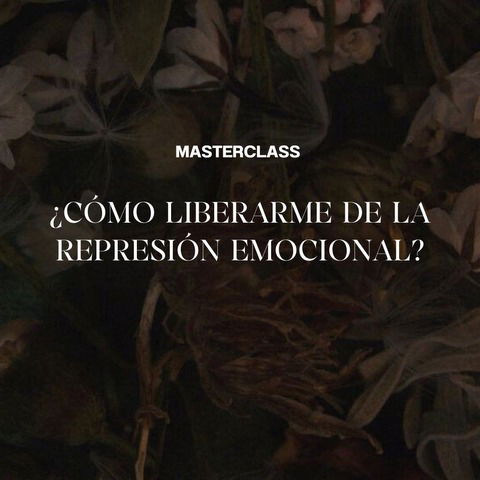 MASTERCLASS

¿CÓMO LIBERARME DE LA REPRESIÓN EMOCIONAL?